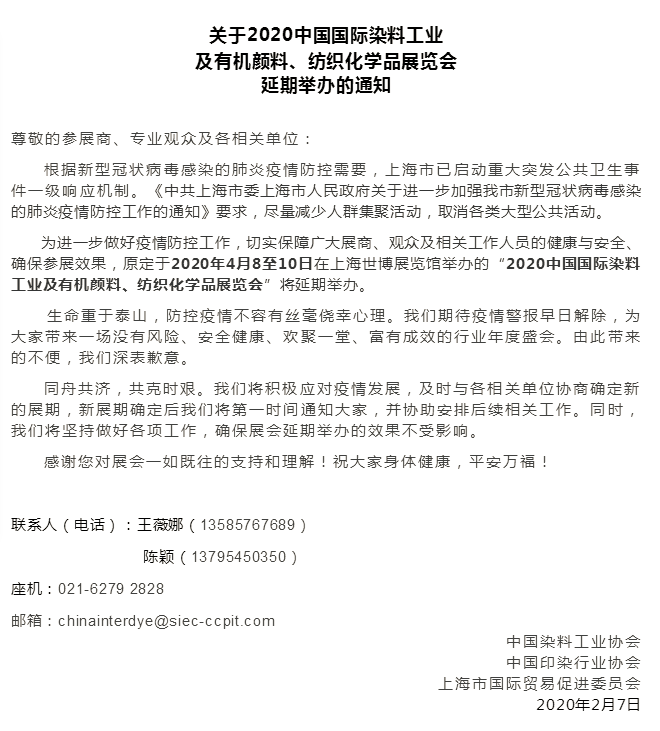 关于2020中国国际染料工业
及有机颜料、纺织化学品展览会
延期举办的通知

尊敬的参展商、专业观众及各相关单位：

根据新型冠状病毒感染的肺炎疫情防控需要，上海市已启动重大突发公共卫生事件一级响应机制。《中共上海市委上海市人民政府关于进一步加强我市新型冠状病毒感染的肺炎疫情防控工作的通知》要求，尽量减少人群集聚活动，取消各类大型公共活动。

为进一步做好疫情防控工作，切实保障广大展商、观众及相关工作人员的健康与安全、确保参展效果，原定于2020年4月8至10日在上海世博展览馆举办的“2020中国国际染料工业及有机颜料、纺织化学品展览会”将延期举办。

生命重于泰山，防控疫情不容有丝毫侥幸心理。我们期待疫情警报早日解除，为大家带来一场没有风险、安全健康、欢聚一堂、富有成效的行业年度盛会。由此带来的不便，我们深表歉意。

同舟共济，共克时艰。我们将积极应对疫情发展，及时与各相关单位协商确定新的展期，新展期确定后我们将第一时间通知大家，并协助安排后续相关工作。同时，我们将坚持做好各项工作，确保展会延期举办的效果不受影响。

感谢您对展会一如既往的支持和理解！祝大家身体健康，平安万福！

联系人（电话）：王薇娜（13585767689）
陈颖（13795450350）

座机：021-6279 2828

邮箱：chinainterdye@siec-ccpit.com

中国染料工业协会
中国印染行业协会
上海市国际贸易促进委员会
2020年2月7日